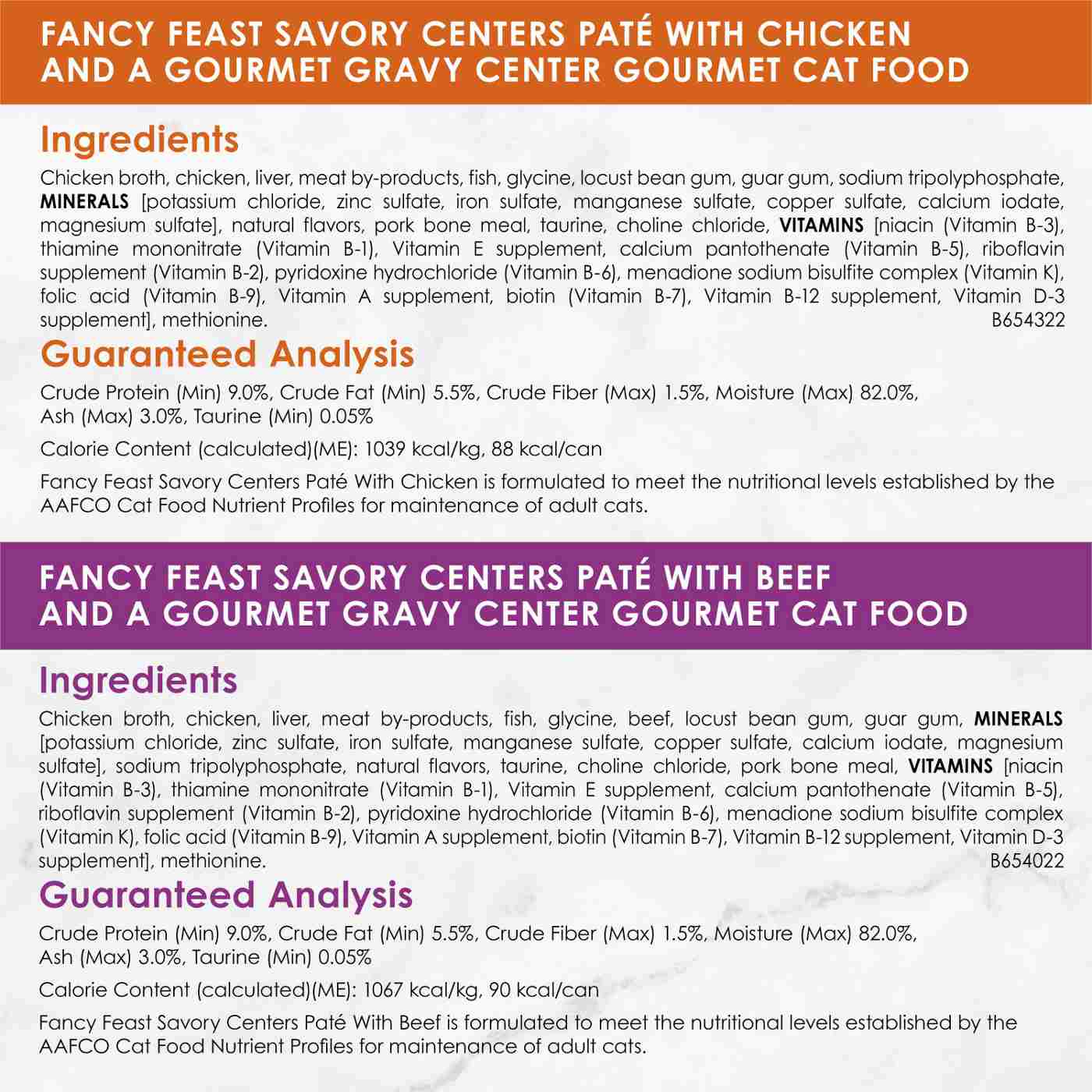 FANCY FEAST SAVORY CENTERS PATÉ WITH CHICKEN AND A GOURMET GRAVY CENTER GOURMET CAT FOOD

Ingredients

Chicken broth, chicken, liver, meat by-products, fish, glycine, locust bean gum, guar gum, sodium tripolyphosphate, MINERALS [potassium chloride, zinc sulfate, iron sulfate, manganese sulfate, copper sulfate, calcium iodate, magnesium sulfate], natural flavors, pork bone meal, taurine, choline chloride, VITAMINS [niacin (Vitamin B-3), thiamine mononitrate (Vitamin B-1), Vitamin E supplement, calcium pantothenate (Vitamin B-5), riboflavin supplement (Vitamin B-2), pyridoxine hydrochloride (Vitamin B-6), menadione sodium bisulfite complex (Vitamin K), folic acid (Vitamin B-9), Vitamin A supplement, biotin (Vitamin B-7), Vitamin B-12 supplement, Vitamin D-3 supplement], methionine. B654322

Guaranteed Analysis

Crude Protein (Min) 9.0%, Crude Fat (Min) 5.5%, Crude Fiber (Max) 1.5%, Moisture (Max) 82.0%, Ash (Max) 3.0%, Taurine (Min) 0.05%

Calorie Content (calculated)(ME): 1039 kcal/kg, 88 kcal/can

Fancy Feast Savory Centers Paté With Chicken is formulated to meet the nutritional levels established by the AAFCO Cat Food Nutrient Profiles for maintenance of adult cats.

FANCY FEAST SAVORY CENTERS PATÉ WITH BEEF AND A GOURMET GRAVY CENTER GOURMET CAT FOOD

Ingredients

Chicken broth, chicken, liver, meat by-products, fish, glycine, beef, locust bean gum, guar gum, MINERALS [potassium chloride, zinc sulfate, iron sulfate, manganese sulfate, copper sulfate, calcium iodate, magnesium sulfate], sodium tripolyphosphate, natural flavors, taurine, choline chloride, pork bone meal, VITAMINS [niacin (Vitamin B-3), thiamine mononitrate (Vitamin B-1), Vitamin E supplement, calcium pantothenate (Vitamin B-5), riboflavin supplement (Vitamin B-2), pyridoxine hydrochloride (Vitamin B-6), menadione sodium bisulfite complex (Vitamin K), folic acid (Vitamin B-9), Vitamin A supplement, biotin (Vitamin B-7), Vitamin B-12 supplement, Vitamin D-3 supplement], methionine. B654022

Guaranteed Analysis

Crude Protein (Min) 9.0%, Crude Fat (Min) 5.5%, Crude Fiber (Max) 1.5%, Moisture (Max) 82.0%, Ash (Max) 3.0%, Taurine (Min) 0.05%

Calorie Content (calculated)(ME): 1067 kcal/kg, 90 kcal/can

Fancy Feast Savory Centers Paté With Beef is formulated to meet the nutritional levels established by the AAFCO Cat Food Nutrient Profiles for maintenance of adult cats.